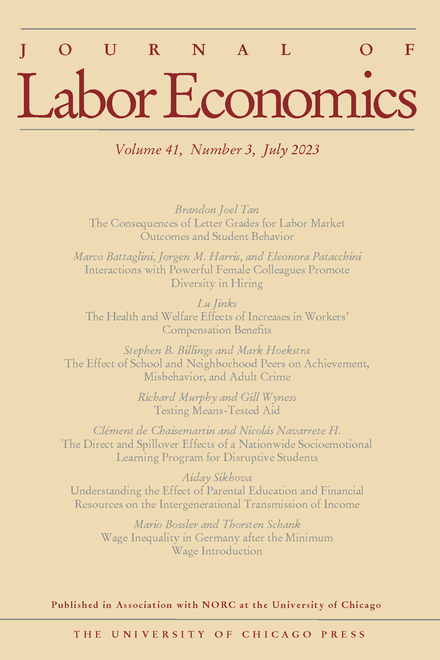 JOURNAL OF
Labor Economics

Volume 41, Number 3, July 2023

Brandon Joel Tan
The Consequences of Letter Grades for Labor Market Outcomes and Student Behavior

Marco Battaglini, Jorgen M. Harris, and Eleonora Patacchini
Interactions with Powerful Female Colleagues Promote Diversity in Hiring

Lu Jinks
The Health and Welfare Effects of Increases in Workers' Compensation Benefits

Stephen B. Billings and Mark Hoekstra
The Effect of School and Neighborhood Peers on Achievement, Misbehavior, and Adult Crime

Richard Murphy and Gill Wyness
Testing Means-Tested Aid

Clément de Chaisemartin and Nicolás Navarrete H.
The Direct and Spillover Effects of a Nationwide Socioemotional Learning Program for Disruptive Students

Aiday Sikhova
Understanding the Effect of Parental Education and Financial Resources on the Intergenerational Transmission of Income

Mario Bossler and Thorsten Schank
Wage Inequality in Germany after the Minimum Wage Introduction

Published in Association with NORC at the University of Chicago

THE UNIVERSITY OF CHICAGO PRESS